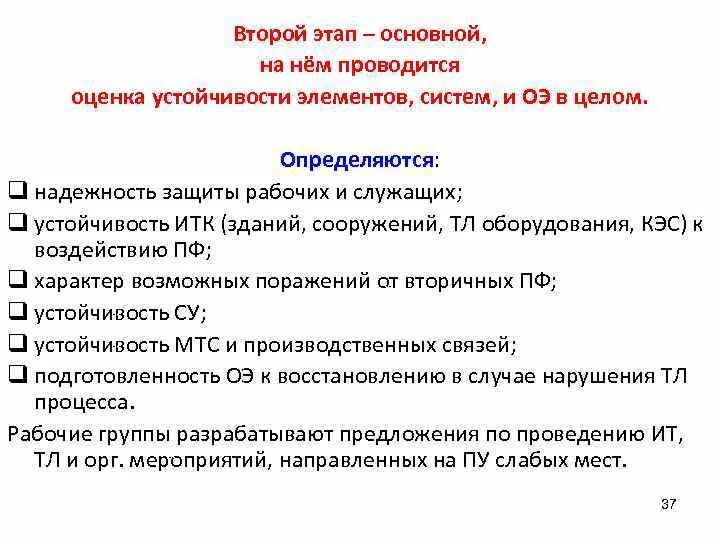 Второй этап – основной,
на нём проводится
оценка устойчивости элементов, систем, и ОЭ в целом.

Определяются:

❑ надежность защиты рабочих и служащих;
❑ устойчивость ИТК (зданий, сооружений, ТЛ оборудования, КЭС) к воздействию ПФ;
❑ характер возможных поражений от вторичных ПФ;
❑ устойчивость СУ;
❑ устойчивость МТС и производственных связей;
❑ подготовленность ОЭ к восстановлению в случае нарушения ТЛ процесса.

Рабочие группы разрабатывают предложения по проведению ИТ, ТЛ и орг. мероприятий, направленных на ПУ слабых мест.

37